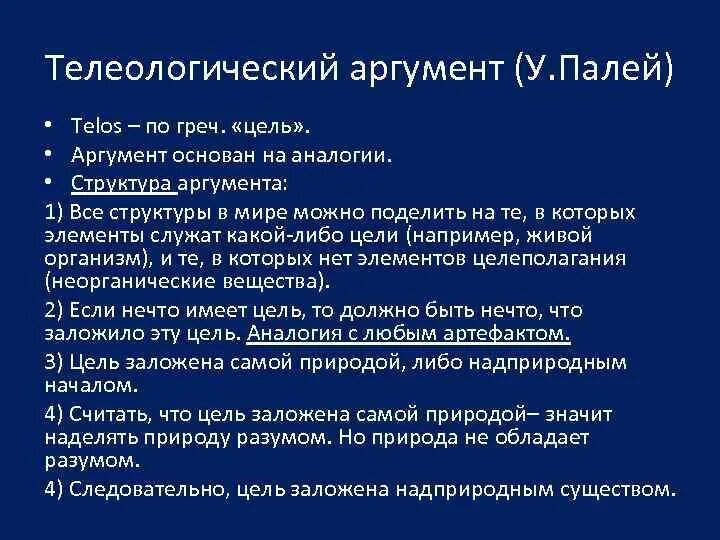 Телеологический аргумент (У.Палей)

• Telos – по греч. «цель».
• Аргумент основан на аналогии.
• Структура аргумента:

1) Все структуры в мире можно поделить на те, в которых элементы служат какой-либо цели (например, живой организм), и те, в которых нет элементов целеполагания (неорганические вещества).

2) Если нечто имеет цель, то должно быть нечто, что заложило эту цель. Аналогия с любым артефактом.

3) Цель заложена самой природой, либо надприродным началом.

4) Считать, что цель заложена самой природой– значит наделять природу разумом. Но природа не обладает разумом.

4) Следовательно, цель заложена надприродным существом.